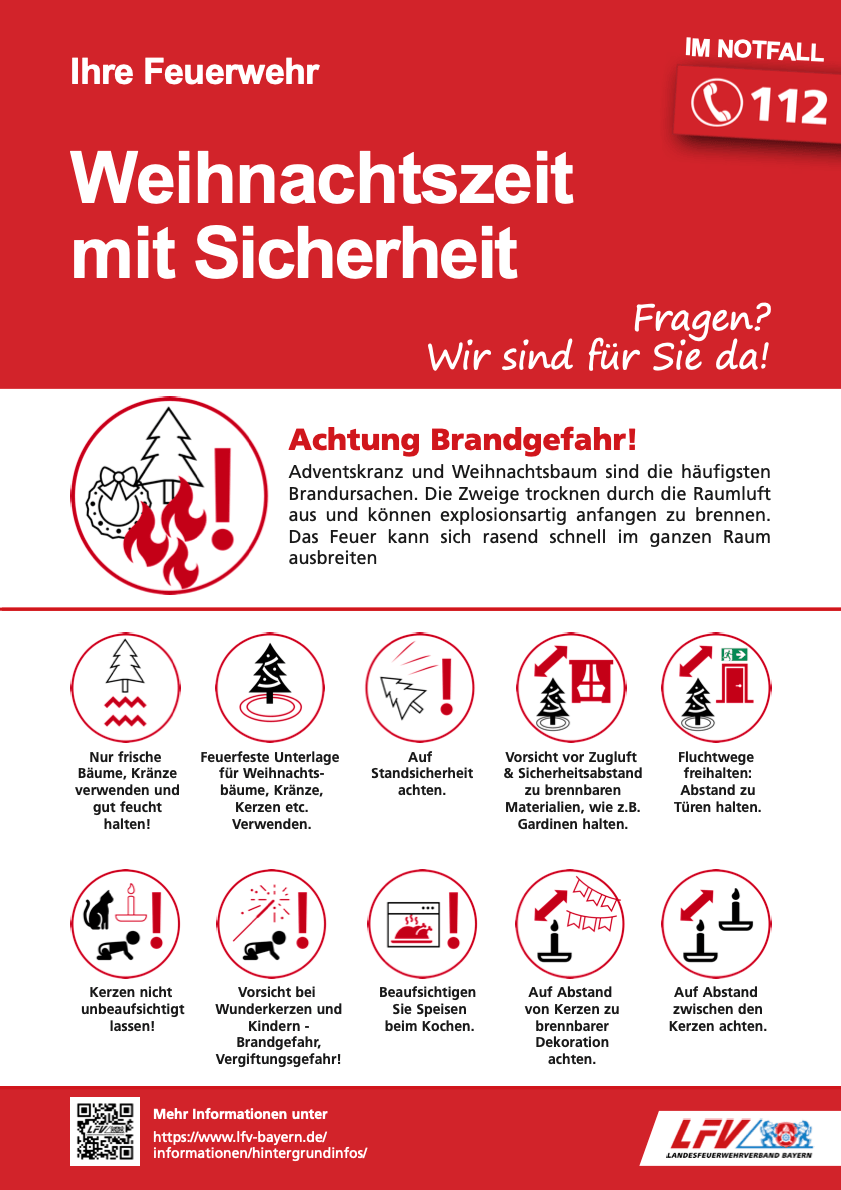 Ihre Feuerwehr

IM NOTFALL

112

Weihnachtszeit mit Sicherheit

Fragen? Wir sind für Sie da!

Achtung Brandgefahr!

Adventskranz und Weihnachtsbaum sind die häufigsten Brandursachen. Die Zweige trocknen durch die Raumluft aus und können explosionsartig anfangen zu brennen. Das Feuer kann sich rasend schnell im ganzen Raum ausbreiten

Nur frische Bäume, Kränze verwenden und gut feucht halten!

Feuerfeste Unterlage für Weihnachtsbäume, Kränze, Kerzen etc. Verwenden.

Auf Standsicherheit achten.

Vorsicht vor Zugluft & Sicherheitsabstand zu brennbaren Materialien, wie z.B. Gardinen halten.

Fluchtwege freihalten: Abstand zu Türen halten.

Kerzen nicht unbeaufsichtigt lassen!

Vorsicht bei Wunderkerzen und Kindern - Brandgefahr, Vergiftungsgefahr!

Beaufsichtigen Sie Speisen beim Kochen.

Auf Abstand von Kerzen zu brennbarer Dekoration achten.

Auf Abstand zwischen den Kerzen achten.

Mehr Informationen unter
https://www.lfv-bayern.de/informationen/hintergrundinfos/

LFV
LANDESFEUERWEHRVERBAND BAYERN